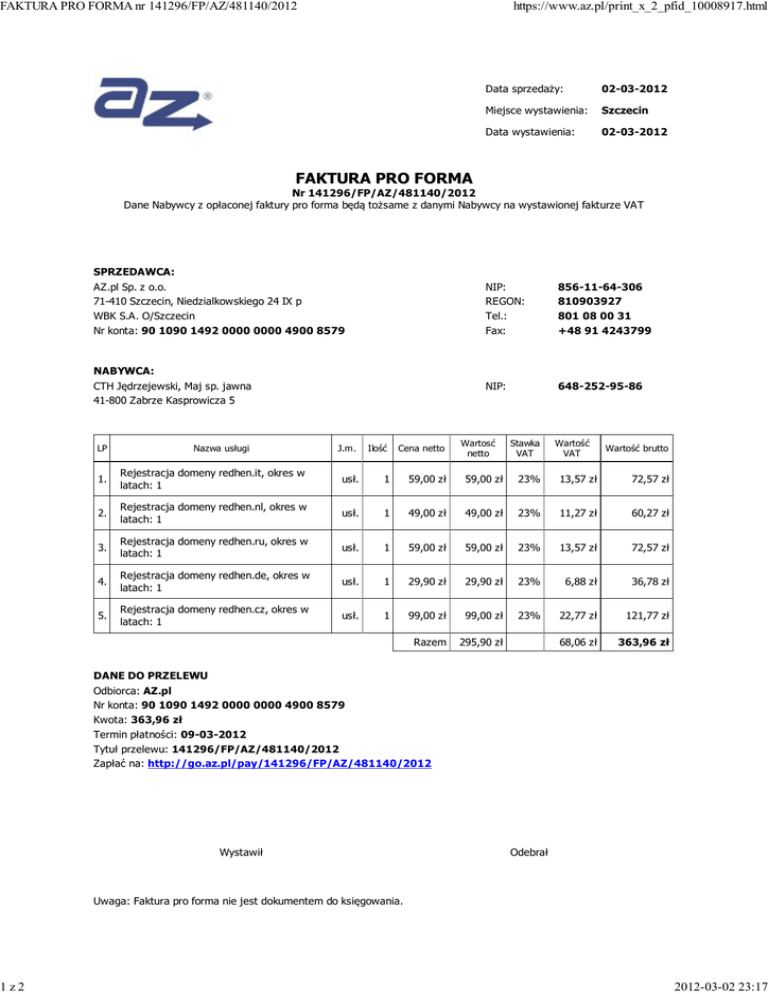 FAKTURA PRO FORMA nr 141296/FP/AZ/481140/2012

https://www.az.pl/print_x_2_pfid_10008917.html

az®

Data sprzedaży: 02-03-2012
Miejsce wystawienia: Szczecin
Data wystawienia: 02-03-2012

FAKTURA PRO FORMA
Nr 141296/FP/AZ/481140/2012
Dane Nabywcy z opłaconej faktury pro forma będą tożsame z danymi Nabywcy na wystawionej fakturze VAT

SPRZEDAWCA:
AZ.pl Sp. z o.o.
71-410 Szczecin, Niedzialkowskiego 24 IX p
WBK S.A. O/Szczecin
Nr konta: 90 1090 1492 0000 0000 4900 8579

NIP: 856-11-64-306
REGON: 810903927
Tel.: 801 08 00 31
Fax: +48 91 4243799

NABYWCA:
CTH Jędrzejewski, Maj sp. jawna
41-800 Zabrze Kasprowicza 5

NIP: 648-252-95-86

| LP | Nazwa usługi | J.m. | Ilość | Cena netto | Wartość netto | Stawka VAT | Wartość VAT | Wartość brutto |
|---|---|---|---|---|---|---|---|---|
| 1. | Rejestracja domeny redhen.it, okres w latach: 1 | usł. | 1 | 59,00 zł | 59,00 zł | 23% | 13,57 zł | 72,57 zł |
| 2. | Rejestracja domeny redhen.nl, okres w latach: 1 | usł. | 1 | 49,00 zł | 49,00 zł | 23% | 11,27 zł | 60,27 zł |
| 3. | Rejestracja domeny redhen.ru, okres w latach: 1 | usł. | 1 | 59,00 zł | 59,00 zł | 23% | 13,57 zł | 72,57 zł |
| 4. | Rejestracja domeny redhen.de, okres w latach: 1 | usł. | 1 | 29,90 zł | 29,90 zł | 23% | 6,88 zł | 36,78 zł |
| 5. | Rejestracja domeny redhen.cz, okres w latach: 1 | usł. | 1 | 99,00 zł | 99,00 zł | 23% | 22,77 zł | 121,77 zł |
| | | | | Razem | 295,90 zł | | 68,06 zł | 363,96 zł |

DANE DO PRZELEWU
Odbiorca: AZ.pl
Nr konta: 90 1090 1492 0000 0000 4900 8579
Kwota: 363,96 zł
Termin płatności: 09-03-2012
Tytuł przelewu: 141296/FP/AZ/481140/2012
Zapłać na: http://go.az.pl/pay/141296/FP/AZ/481140/2012

Wystawił

Odebrał

Uwaga: Faktura pro forma nie jest dokumentem do księgowania.

1 z 2

2012-03-02 23:17